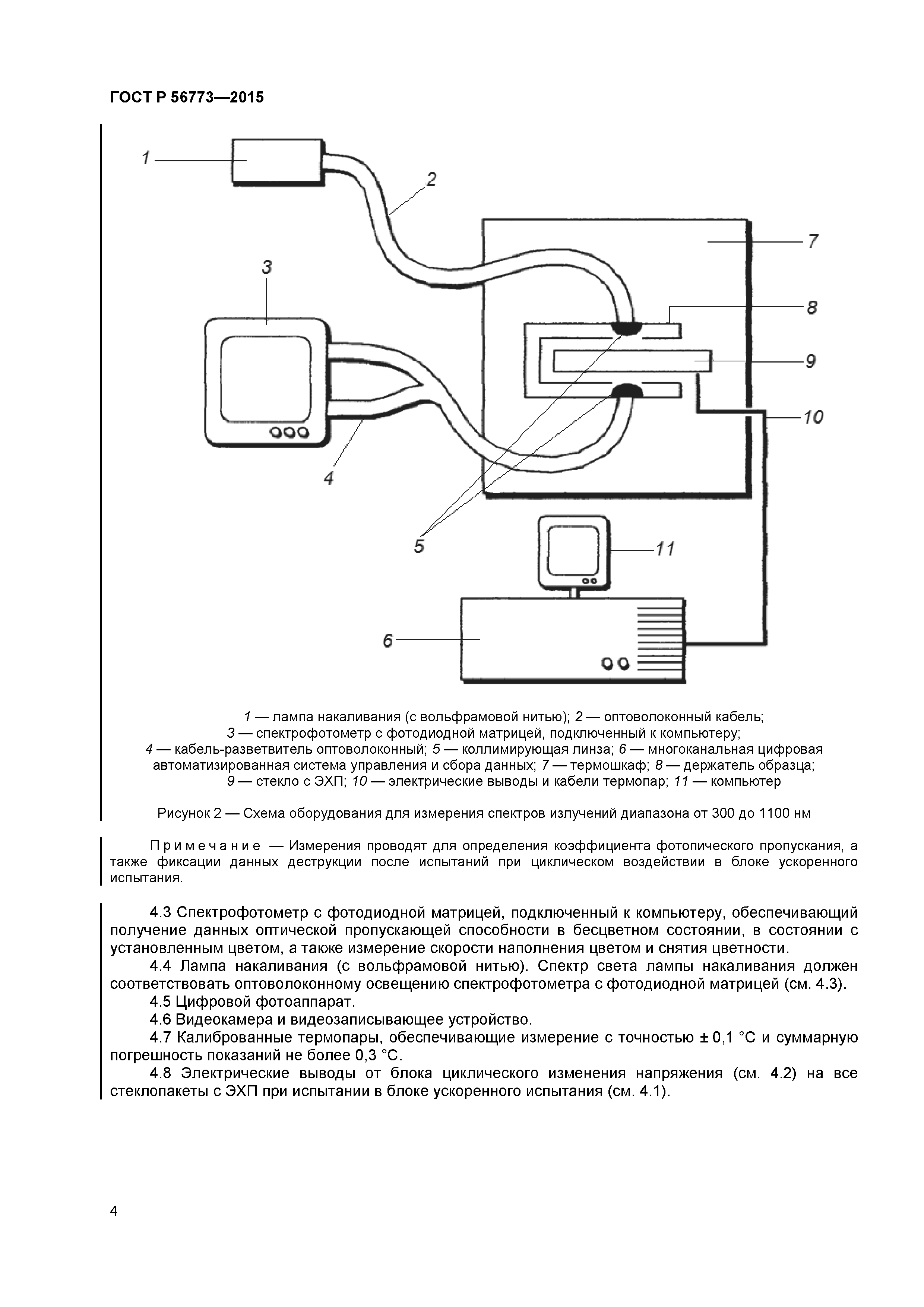 ГОСТ Р 56773—2015

1
2
7
3
8
9
10
4
5
11
6

1 — лампа накаливания (с вольфрамовой нитью); 2 — оптоволоконный кабель; 3 — спектрофотометр с фотодиодной матрицей, подключенный к компьютеру; 4 — кабель-разветвитель оптоволоконный; 5 — коллимирующая линза; 6 — многоканальная цифровая автоматизированная система управления и сбора данных; 7 — термошкаф; 8 — держатель образца; 9 — стекло с ЭХП; 10 — электрические выводы и кабели термопар; 11 — компьютер

Рисунок 2 — Схема оборудования для измерения спектров излучений диапазона от 300 до 1100 нм

Примечание — Измерения проводят для определения коэффициента фотопического пропускания, а также фиксации данных деструкции после испытаний при циклическом воздействии в блоке ускоренного испытания.

4.3 Спектрофотометр с фотодиодной матрицей, подключенный к компьютеру, обеспечивающий получение данных оптической пропускающей способности в бесцветном состоянии, в состоянии с установленным цветом, а также измерение скорости наполнения цветом и снятия цветности.

4.4 Лампа накаливания (с вольфрамовой нитью). Спектр света лампы накаливания должен соответствовать оптоволоконному освещению спектрофотометра с фотодиодной матрицей (см. 4.3).

4.5 Цифровой фотоаппарат.

4.6 Видеокамера и видеозаписывающее устройство.

4.7 Калиброванные термопары, обеспечивающие измерение с точностью ± 0,1 °С и суммарную погрешность показаний не более 0,3 °С.

4.8 Электрические выводы от блока циклического изменения напряжения (см. 4.2) на все стеклопакеты с ЭХП при испытании в блоке ускоренного испытания (см. 4.1).

4